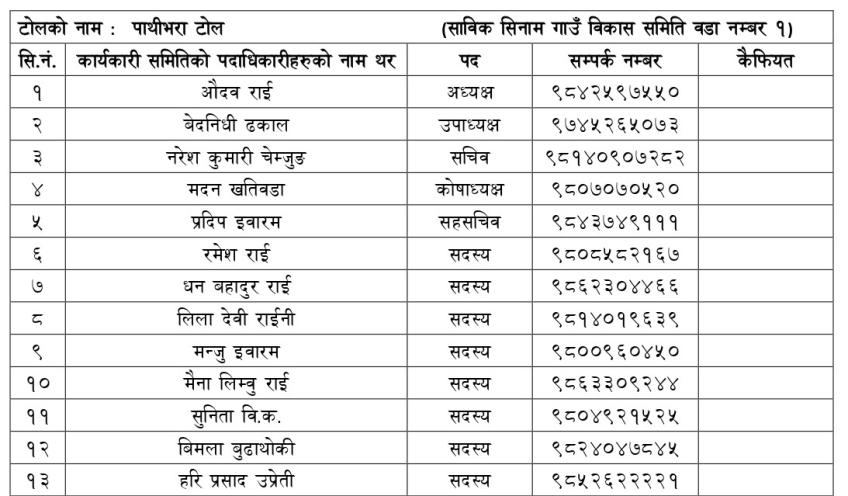 टोलको नाम : पाथीभरा टोल (साविक सिनाम गाउँ विकास समिति वडा नम्बर १)

| सि.नं. | कार्यकारी समितिको पदाधिकारीहरुको नाम थर | पद | सम्पर्क नम्बर | कैफियत |
|---|---|---|---|---|
| १ | औदव राई | अध्यक्ष | ९८४२५९७५५० | |
| २ | बेदनिधी ढकाल | उपाध्यक्ष | ९७४५२६५०७३ | |
| ३ | नरेश कुमारी चेम्जुङ | सचिव | ९८१४०९०७२८२ | |
| ४ | मदन खतिवडा | कोषाध्यक्ष | ९८०७०७०५२० | |
| ५ | प्रदिप इवारम | सहसचिव | ९८४३७४९१११ | |
| ६ | रमेश राई | सदस्य | ९८०८५८२१६७ | |
| ७ | धन बहादुर राई | सदस्य | ९८६२३०४४६६ | |
| ८ | लिला देवी राईनी | सदस्य | ९८१४०१९६३९ | |
| ९ | मन्जु इवारम | सदस्य | ९८००९६०४५० | |
| १० | मैना लिम्बु राई | सदस्य | ९८६३३०९२४४ | |
| ११ | सुनिता वि.क. | सदस्य | ९८०४९२१५२५ | |
| १२ | बिमला बुढाथोकी | सदस्य | ९८२४०४७८४५ | |
| १३ | हरि प्रसाद उप्रेती | सदस्य | ९८५२६२२२२१ | |